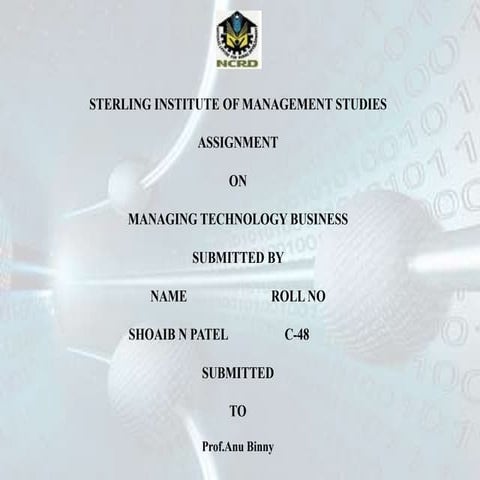 NCRD

STERLING INSTITUTE OF MANAGEMENT STUDIES

ASSIGNMENT

ON

MANAGING TECHNOLOGY BUSINESS

SUBMITTED BY

NAME ROLL NO

SHOAIB N PATEL C-48

SUBMITTED

TO

Prof.Anu Binny